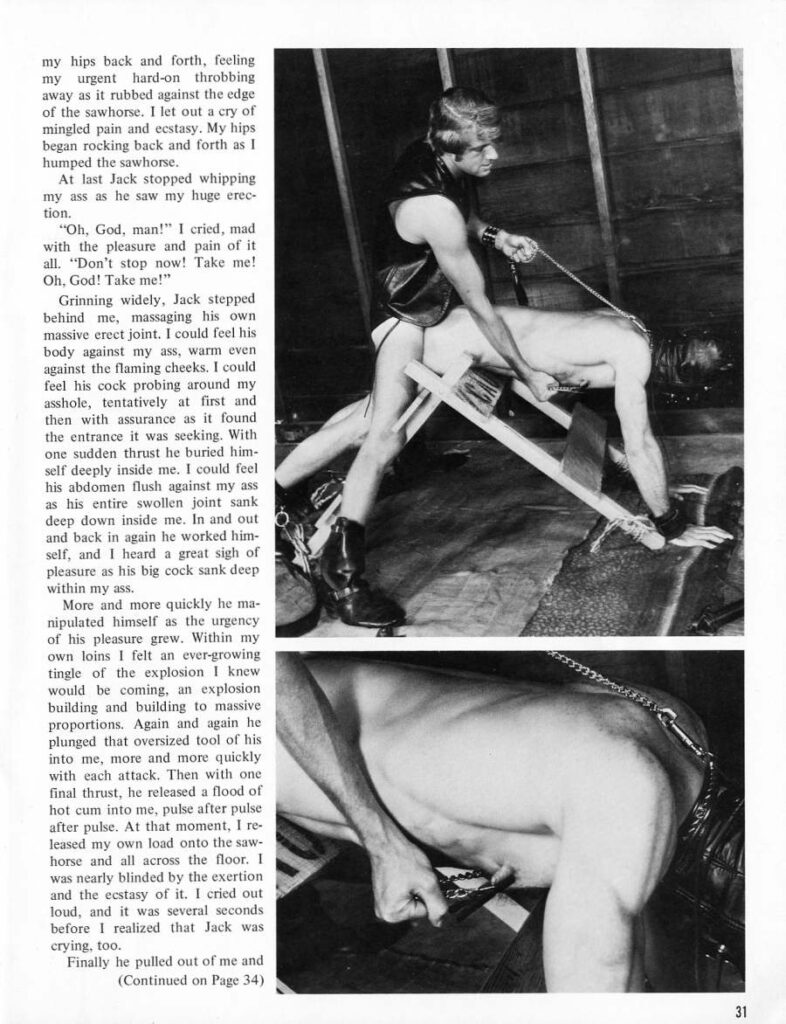 my hips back and forth, feeling my urgent hard-on throbbing away as it rubbed against the edge of the sawhorse. I let out a cry of mingled pain and ecstasy. My hips began rocking back and forth as I humped the sawhorse.

At last Jack stopped whipping my ass as he saw my huge erection.

"Oh, God, man!" I cried, mad with the pleasure and pain of it all. "Don't stop now! Take me! Oh, God! Take me!"

Grinning widely, Jack stepped behind me, massaging his own massive erect joint. I could feel his body against my ass, warm even against the flaming cheeks. I could feel his cock probing around my asshole, tentatively at first and then with assurance as it found the entrance it was seeking. With one sudden thrust he buried himself deeply inside me. I could feel his abdomen flush against my ass as his entire swollen joint sank deep down inside me. In and out and back in again he worked himself, and I heard a great sigh of pleasure as his big cock sank deep within my ass.

More and more quickly he manipulated himself as the urgency of his pleasure grew. Within my own loins I felt an ever-growing tingle of the explosion I knew would be coming, an explosion building and building to massive proportions. Again and again he plunged that oversized tool of his into me, more and more quickly with each attack. Then with one final thrust, he released a flood of hot cum into me, pulse after pulse after pulse. At that moment, I released my own load onto the sawhorse and all across the floor. I was nearly blinded by the exertion and the ecstasy of it. I cried out loud, and it was several seconds before I realized that Jack was crying, too.

Finally he pulled out of me and

(Continued on Page 34)

31